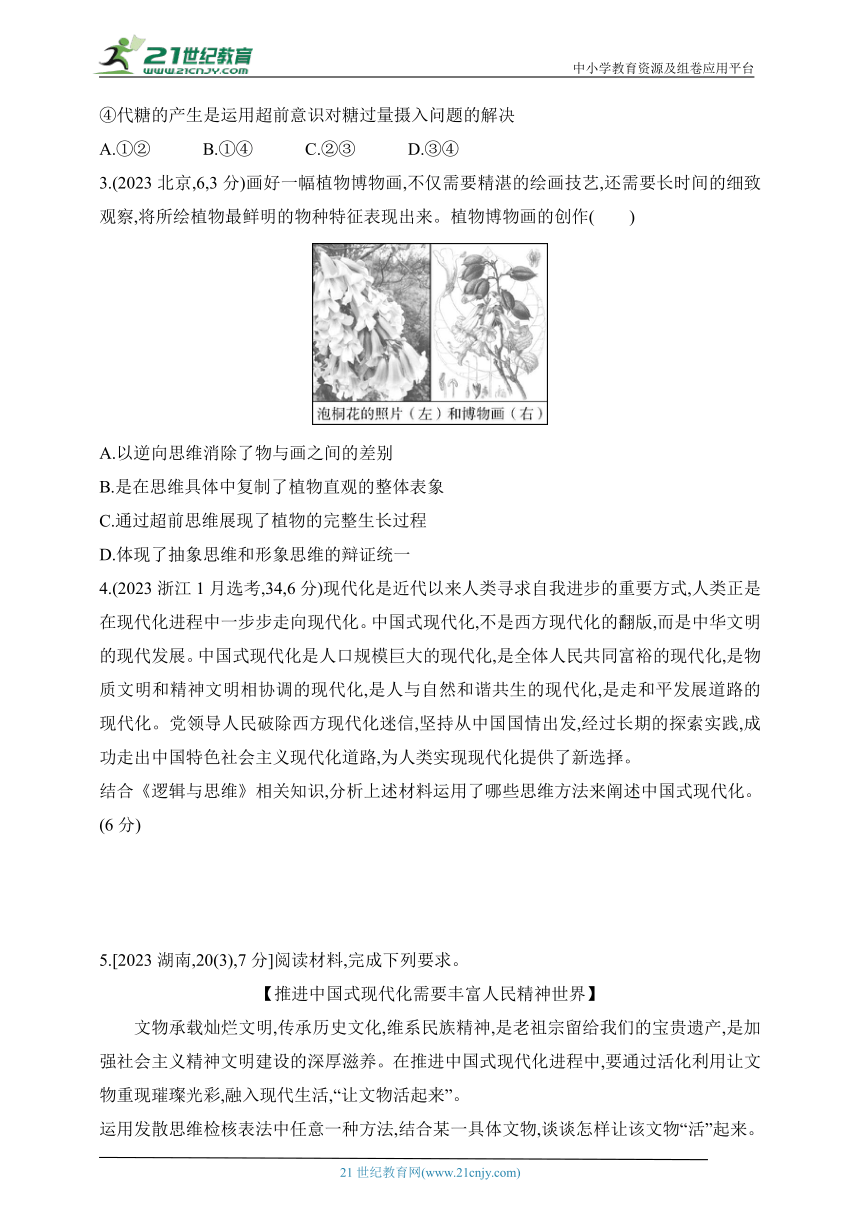 21世纪教育
www.21cnjy.com
中小学教育资源及组卷应用平台

④代糖的产生是运用超前意识对糖过量摄入问题的解决

A.①②　　B.①④　　C.②③　　D.③④

3.(2023 北京,6,3 分)画好一幅植物博物画,不仅需要精湛的绘画技艺,还需要长时间的细致观察,将所绘植物最鲜明的物种特征表现出来。植物博物画的创作(　　)

泡桐花的照片（左）和博物画（右）

A.以逆向思维消除了物与画之间的差别

B.是在思维具体中复制了植物直观的整体表象

C.通过超前思维展现了植物的完整生长过程

D.体现了抽象思维和形象思维的辩证统一

4.(2023 浙江 1 月选考,34,6 分)现代化是近代以来人类寻求自我进步的重要方式,人类正是在现代化进程中一步步走向现代化。中国式现代化,不是西方现代化的翻版,而是中华文明的现代发展。中国式现代化是人口规模巨大的现代化,是全体人民共同富裕的现代化,是物质文明和精神文明相协调的现代化,是人与自然和谐共生的现代化,是走和平发展道路的现代化。党领导人民破除西方现代化迷信,坚持从中国国情出发,经过长期的探索实践,成功走出中国特色社会主义现代化道路,为人类实现现代化提供了新选择。

结合《逻辑与思维》相关知识,分析上述材料运用了哪些思维方法来阐述中国式现代化。(6 分)

5.[2023 湖南,20(3),7 分]阅读材料,完成下列要求。

【推进中国式现代化需要丰富人民精神世界】

文物承载灿烂文明,传承历史文化,维系民族精神,是老祖宗留给我们的宝贵遗产,是加强社会主义精神文明建设的深厚滋养。在推进中国式现代化进程中,要通过活化利用让文物重现璀璨光彩,融入现代生活,“让文物活起来”。

运用发散思维检核表法中任意一种方法,结合某一具体文物,谈谈怎样让该文物“活”起来。

21 世纪教育网(www.21cnjy.com)